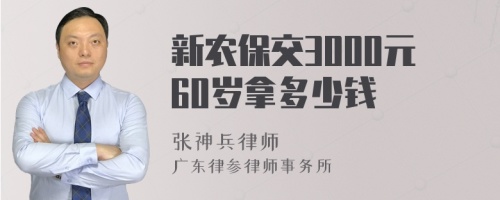 新农保交3000元
60岁拿多少钱

张神兵律师
广东律参律师事务所